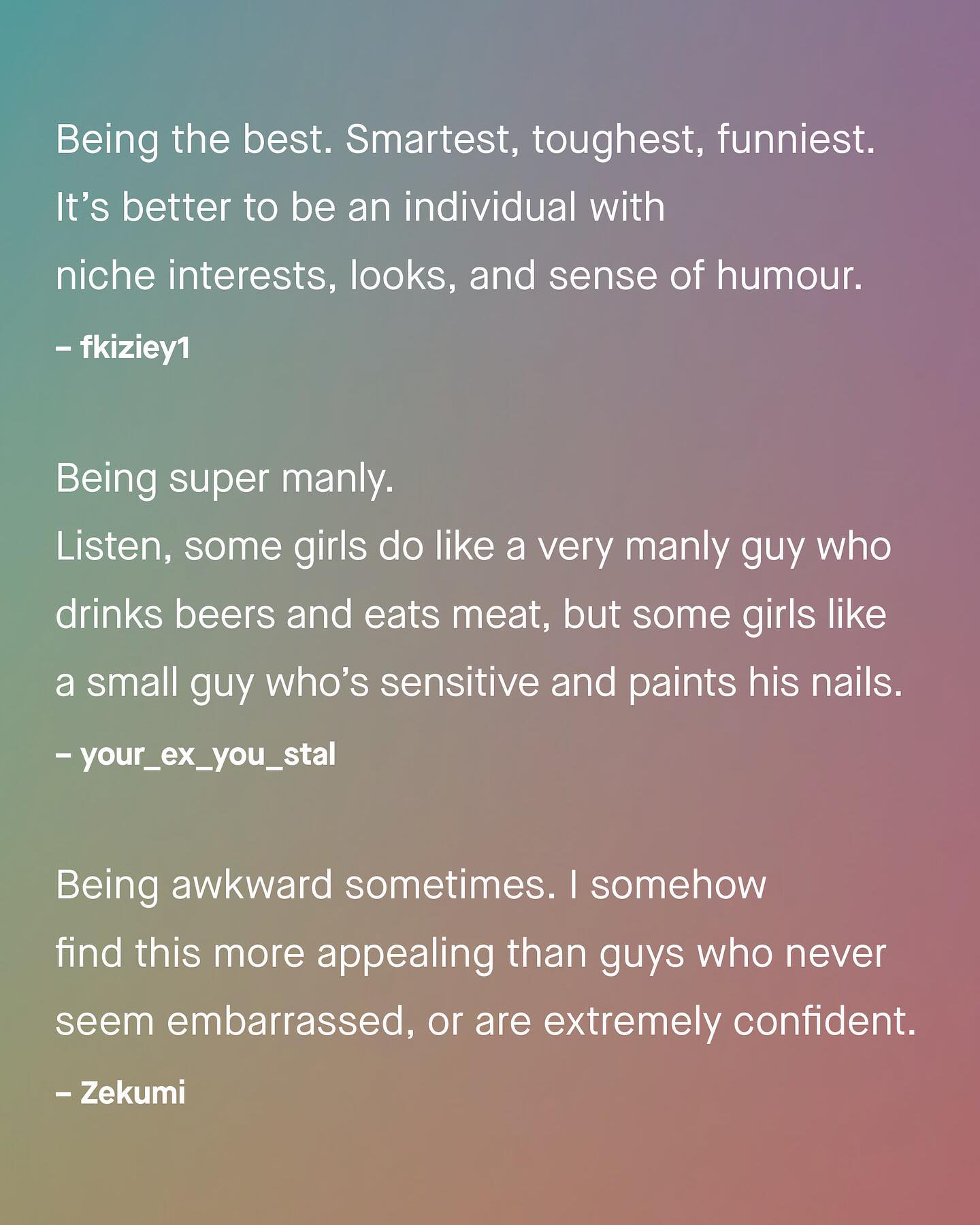 Being the best. Smartest, toughest, funniest. It's better to be an individual with niche interests, looks, and sense of humour.

– fkiziey1

Being super manly.
Listen, some girls do like a very manly guy who drinks beers and eats meat, but some girls like a small guy who's sensitive and paints his nails.

– your_ex_you_stal

Being awkward sometimes. I somehow find this more appealing than guys who never seem embarrassed, or are extremely confident.

– Zekumi